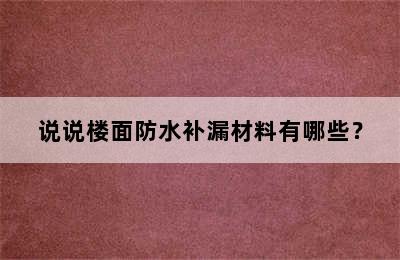 说说楼面防水补漏材料有哪些?